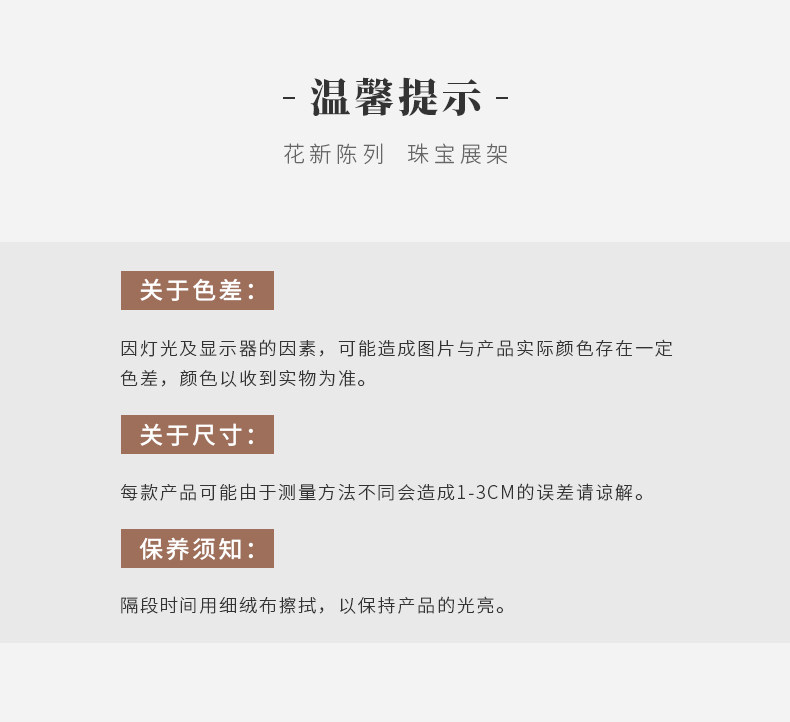 - 温馨提示 -

花新陈列　珠宝展架

关于色差：

因灯光及显示器的因素，可能造成图片与产品实际颜色存在一定色差，颜色以收到实物为准。

关于尺寸：

每款产品可能由于测量方法不同会造成1-3CM的误差请谅解。

保养须知：

隔段时间用细绒布擦拭，以保持产品的光亮。